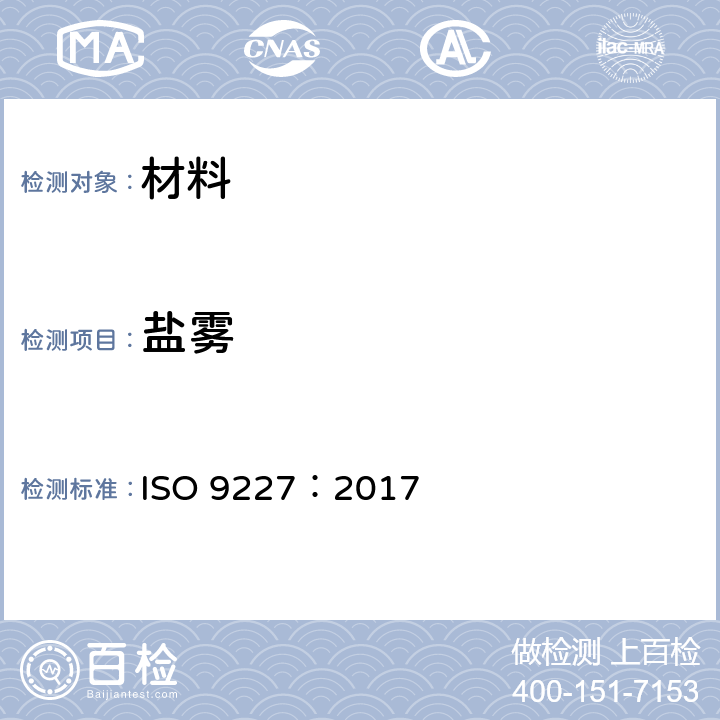 MA CNAS AL ilac-MRA

检测对象：材料

检测项目：盐雾

检测标准：ISO 9227：2017

百检
Baijiantest.com

做检测 上百检
400-151-7153